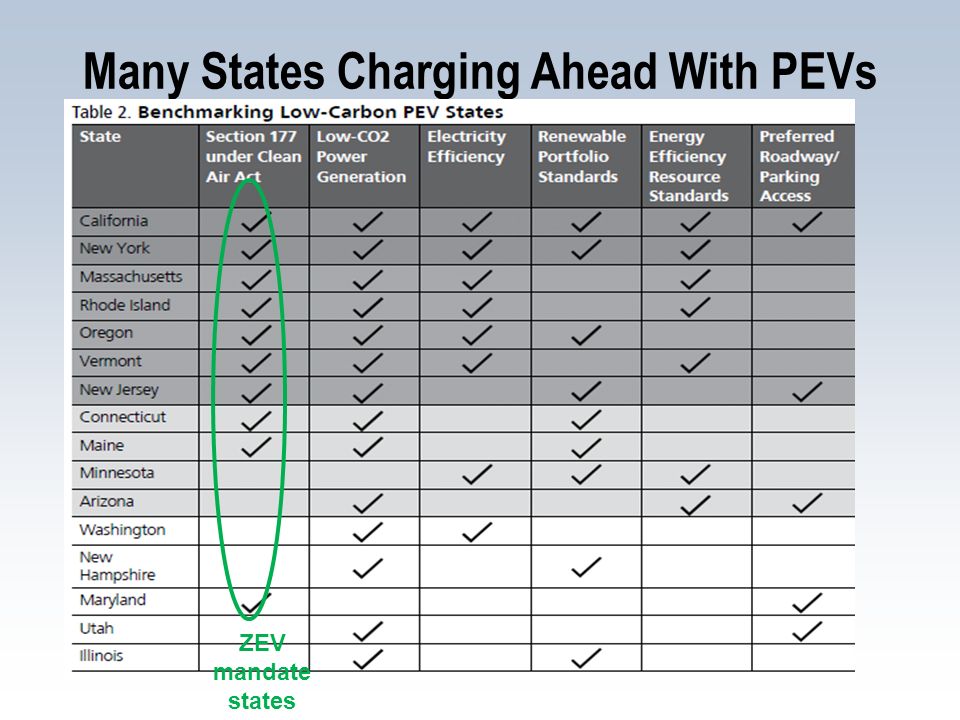 Many States Charging Ahead With PEVs

Table 2. Benchmarking Low-Carbon PEV States

| State | Section 177 under Clean Air Act | Low-CO2 Power Generation | Electricity Efficiency | Renewable Portfolio Standards | Energy Efficiency Resource Standards | Preferred Roadway/ Parking Access |
|---|---|---|---|---|---|---|
| California | ✓ | ✓ | ✓ | ✓ | ✓ | ✓ |
| New York | ✓ | ✓ | ✓ | ✓ | ✓ | |
| Massachusetts | ✓ | ✓ | ✓ | | ✓ | |
| Rhode Island | ✓ | ✓ | ✓ | | ✓ | |
| Oregon | ✓ | ✓ | ✓ | ✓ | | |
| Vermont | ✓ | ✓ | ✓ | | ✓ | |
| New Jersey | ✓ | ✓ | | ✓ | | ✓ |
| Connecticut | ✓ | ✓ | | ✓ | | |
| Maine | ✓ | ✓ | | ✓ | | |
| Minnesota | | | ✓ | ✓ | ✓ | |
| Arizona | | ✓ | | | ✓ | ✓ |
| Washington | | ✓ | ✓ | | | |
| New Hampshire | | ✓ | | ✓ | | |
| Maryland | ✓ | | | | | ✓ |
| Utah | | ✓ | | | | ✓ |
| Illinois | | ✓ | | ✓ | | |

ZEV mandate states